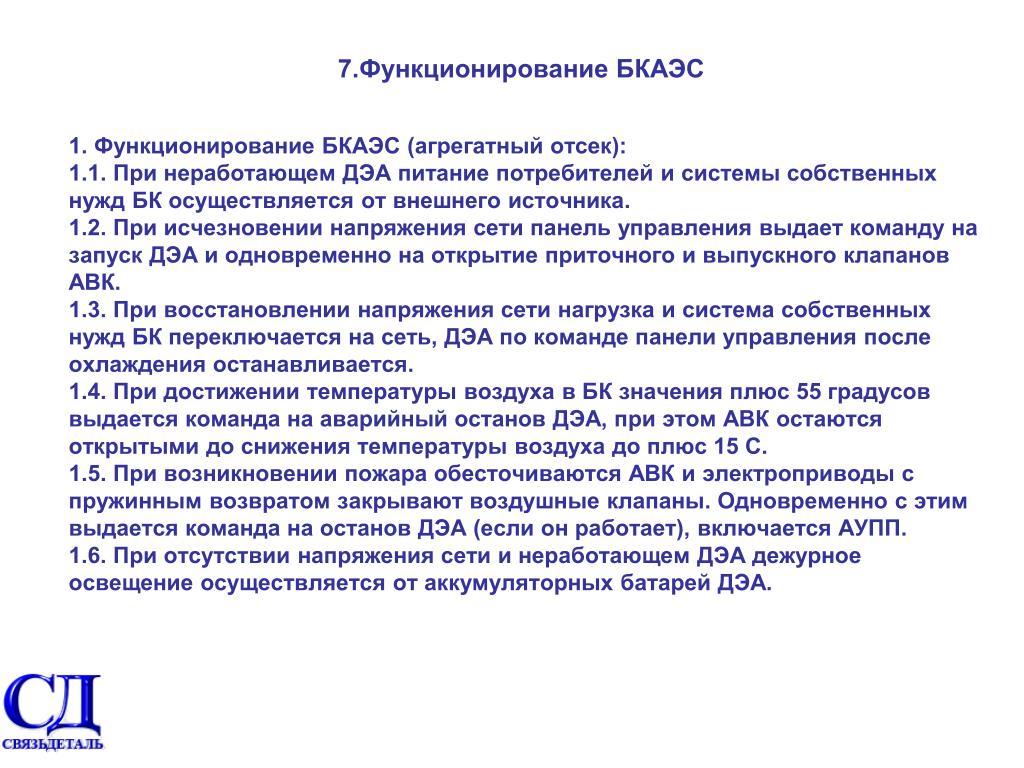 7.Функционирование БКАЭС

1. Функционирование БКАЭС (агрегатный отсек):
1.1. При неработающем ДЭА питание потребителей и системы собственных нужд БК осуществляется от внешнего источника.
1.2. При исчезновении напряжения сети панель управления выдает команду на запуск ДЭА и одновременно на открытие приточного и выпускного клапанов АВК.
1.3. При восстановлении напряжения сети нагрузка и система собственных нужд БК переключается на сеть, ДЭА по команде панели управления после охлаждения останавливается.
1.4. При достижении температуры воздуха в БК значения плюс 55 градусов выдается команда на аварийный останов ДЭА, при этом АВК остаются открытыми до снижения температуры воздуха до плюс 15 С.
1.5. При возникновении пожара обесточиваются АВК и электроприводы с пружинным возвратом закрывают воздушные клапаны. Одновременно с этим выдается команда на останов ДЭА (если он работает), включается АУПП.
1.6. При отсутствии напряжения сети и неработающем ДЭА дежурное освещение осуществляется от аккумуляторных батарей ДЭА.

СД
СВЯЗЬДЕТАЛЬ